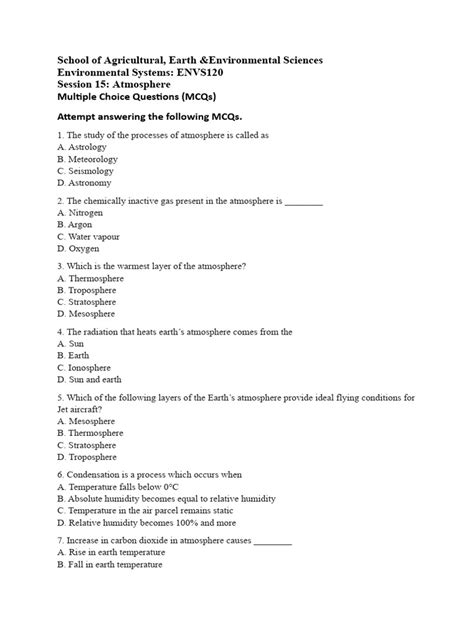 School of Agricultural, Earth &Environmental Sciences
Environmental Systems: ENVS120
Session 15: Atmosphere
Multiple Choice Questions (MCQs)

Attempt answering the following MCQs.

1. The study of the processes of atmosphere is called as
A. Astrology
B. Meteorology
C. Seismology
D. Astronomy

2. The chemically inactive gas present in the atmosphere is ________
A. Nitrogen
B. Argon
C. Water vapour
D. Oxygen

3. Which is the warmest layer of the atmosphere?
A. Thermosphere
B. Troposphere
C. Stratosphere
D. Mesosphere

4. The radiation that heats earth's atmosphere comes from the
A. Sun
B. Earth
C. Ionosphere
D. Sun and earth

5. Which of the following layers of the Earth's atmosphere provide ideal flying conditions for Jet aircraft?
A. Mesosphere
B. Thermosphere
C. Stratosphere
D. Troposphere

6. Condensation is a process which occurs when
A. Temperature falls below 0°C
B. Absolute humidity becomes equal to relative humidity
C. Temperature in the air parcel remains static
D. Relative humidity becomes 100% and more

7. Increase in carbon dioxide in atmosphere causes ________
A. Rise in earth temperature
B. Fall in earth temperature